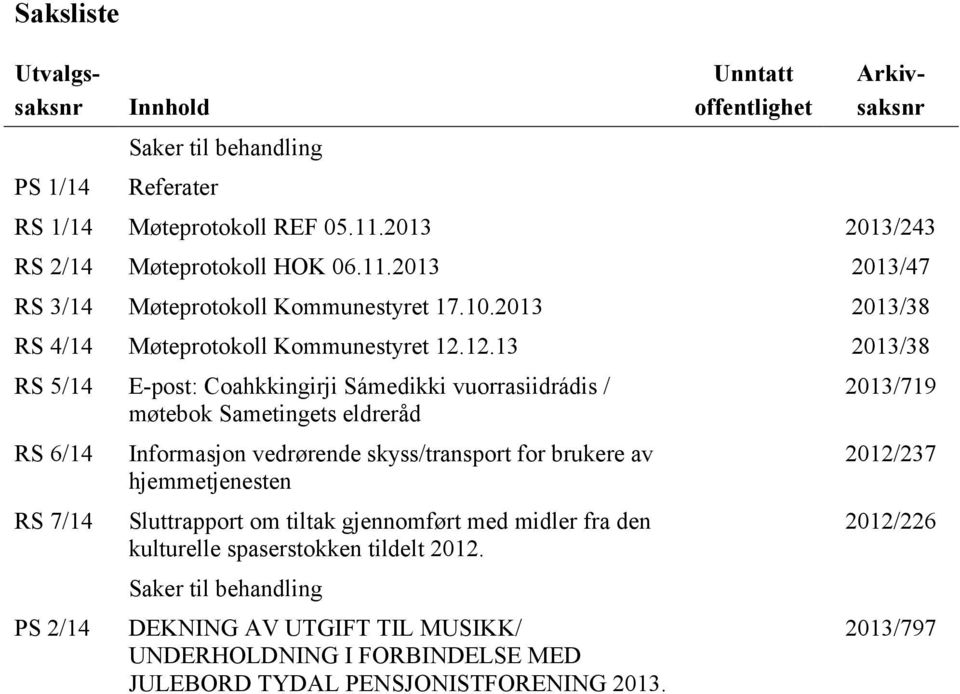 Saksliste

| Utvalgs-saksnr | Innhold | Unntatt offentlighet | Arkiv-saksnr |
|---|---|---|---|
| | Saker til behandling | | |
| PS 1/14 | Referater | | |
| RS 1/14 | Møteprotokoll REF 05.11.2013 | | 2013/243 |
| RS 2/14 | Møteprotokoll HOK 06.11.2013 | | 2013/47 |
| RS 3/14 | Møteprotokoll Kommunestyret 17.10.2013 | | 2013/38 |
| RS 4/14 | Møteprotokoll Kommunestyret 12.12.13 | | 2013/38 |
| RS 5/14 | E-post: Coahkkingirji Sámedikki vuorrasiidrádis / møtebok Sametingets eldreråd | | 2013/719 |
| RS 6/14 | Informasjon vedrørende skyss/transport for brukere av hjemmetjenesten | | 2012/237 |
| RS 7/14 | Sluttrapport om tiltak gjennomført med midler fra den kulturelle spaserstokken tildelt 2012. | | 2012/226 |
| | Saker til behandling | | |
| PS 2/14 | DEKNING AV UTGIFT TIL MUSIKK/ UNDERHOLDNING I FORBINDELSE MED JULEBORD TYDAL PENSJONISTFORENING 2013. | | 2013/797 |